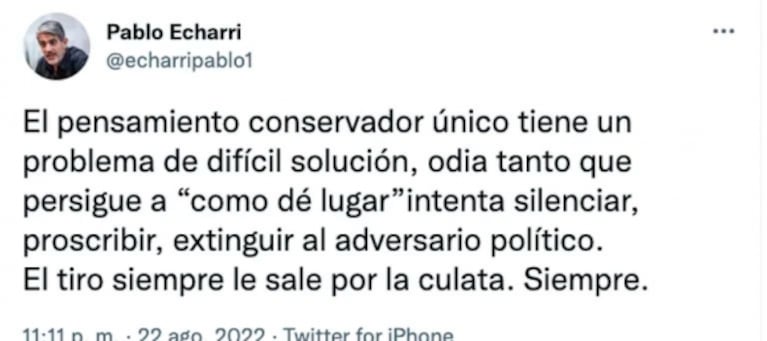 Pablo Echarri
@echarripablo1

...

El pensamiento conservador único tiene un problema de difícil solución, odia tanto que persigue a “como dé lugar”intenta silenciar, proscribir, extinguir al adversario político.
El tiro siempre le sale por la culata. Siempre.

11:11 p. m. · 22 ago. 2022 · Twitter for iPhone